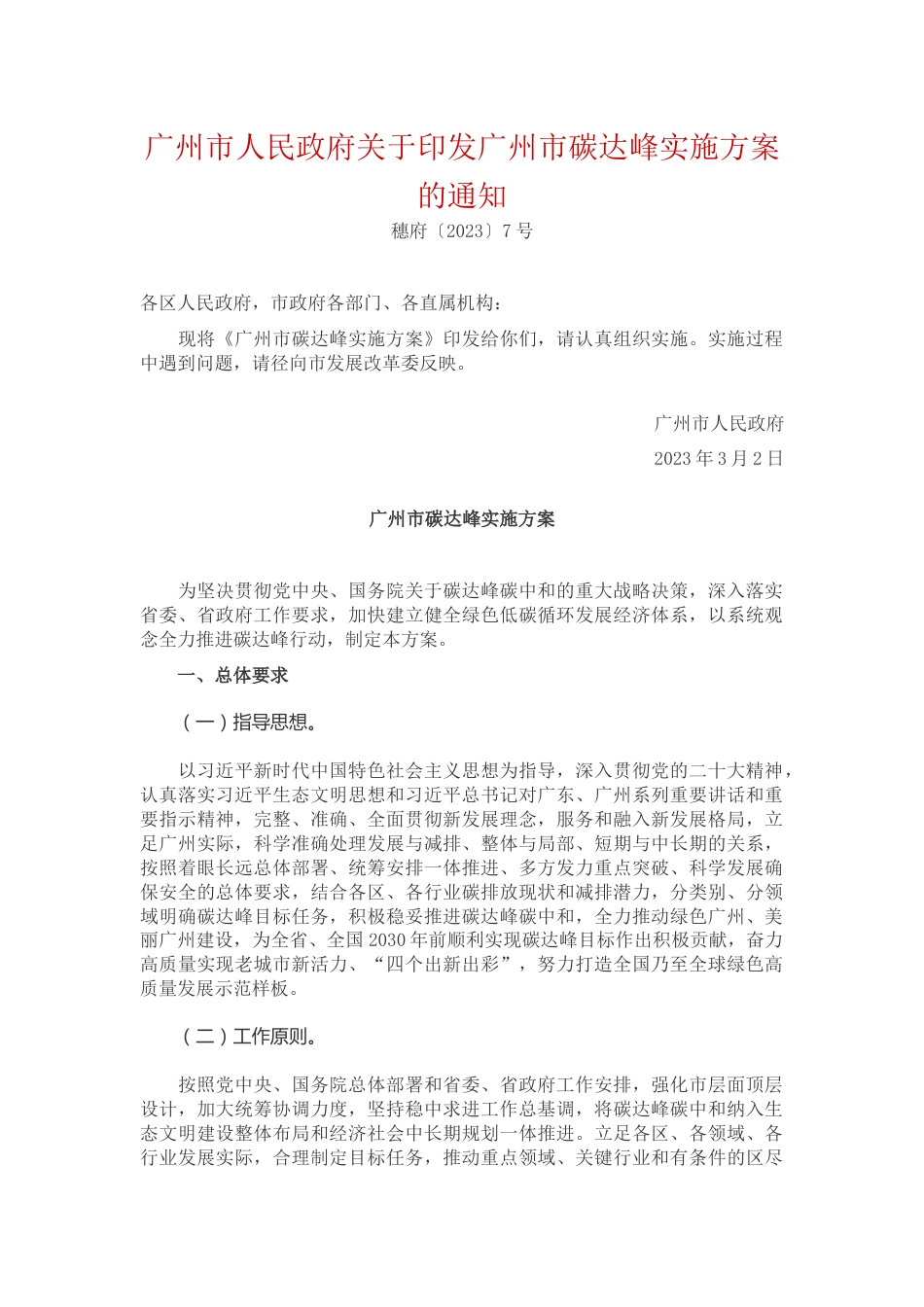 广州市人民政府关于印发广州市碳达峰实施方案的通知

穗府〔2023〕7号

各区人民政府，市政府各部门、各直属机构：

现将《广州市碳达峰实施方案》印发给你们，请认真组织实施。实施过程中遇到问题，请径向市发展改革委反映。

广州市人民政府

2023年3月2日

广州市碳达峰实施方案

为坚决贯彻党中央、国务院关于碳达峰碳中和的重大战略决策，深入落实省委、省政府工作要求，加快建立健全绿色低碳循环发展经济体系，以系统观念全力推进碳达峰行动，制定本方案。

一、总体要求

（一）指导思想。

以习近平新时代中国特色社会主义思想为指导，深入贯彻党的二十大精神，认真落实习近平生态文明思想和习近平总书记对广东、广州系列重要讲话和重要指示精神，完整、准确、全面贯彻新发展理念，服务和融入新发展格局，立足广州实际，科学准确处理发展与减排、整体与局部、短期与中长期的关系，按照着眼长远总体部署、统筹安排一体推进、多方发力重点突破、科学发展确保安全的总体要求，结合各区、各行业碳排放现状和减排潜力，分类别、分领域明确碳达峰目标任务，积极稳妥推进碳达峰碳中和，全力推动绿色广州、美丽广州建设，为全省、全国2030年前顺利实现碳达峰目标作出积极贡献，奋力高质量实现老城市新活力、“四个出新出彩”，努力打造全国乃至全球绿色高质量发展示范样板。

（二）工作原则。

按照党中央、国务院总体部署和省委、省政府工作安排，强化市层面顶层设计，加大统筹协调力度，坚持稳中求进工作总基调，将碳达峰碳中和纳入生态文明建设整体布局和经济社会中长期规划一体推进。立足各区、各领域、各行业发展实际，合理制定目标任务，推动重点领域、关键行业和有条件的区尽